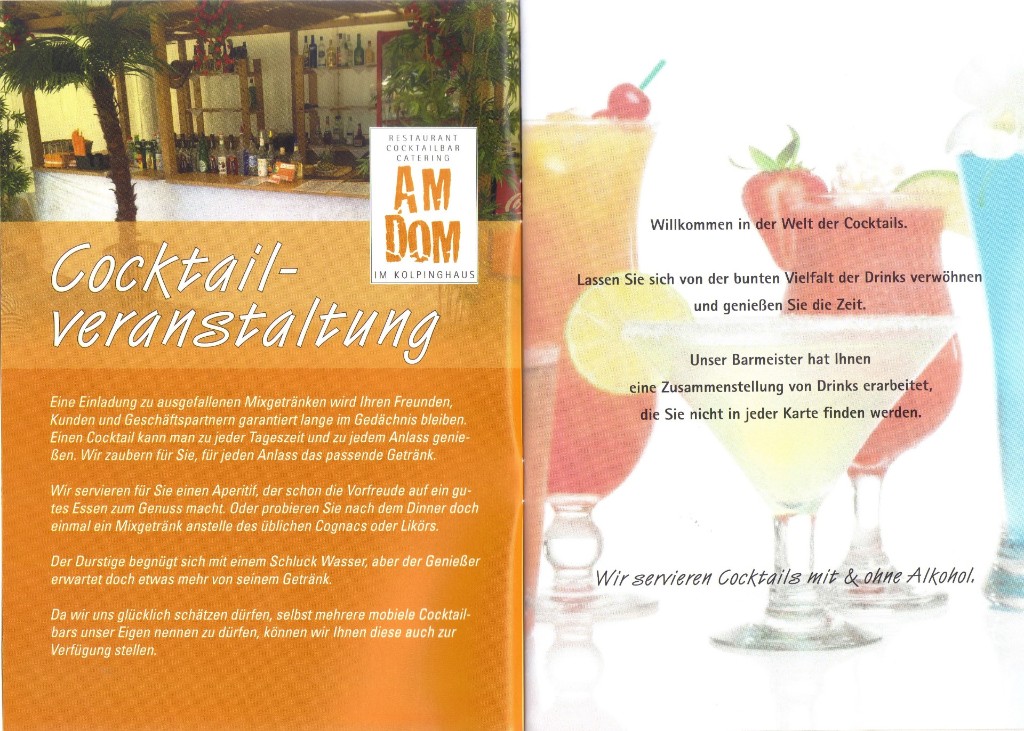 RESTAURANT
COCKTAILBAR
CATERING

AM DOM

IM KOLPINGHAUS

Cocktail-veranstaltung

Eine Einladung zu ausgefallenen Mixgetränken wird Ihren Freunden, Kunden und Geschäftspartnern garantiert lange im Gedächnis bleiben. Einen Cocktail kann man zu jeder Tageszeit und zu jedem Anlass genießen. Wir zaubern für Sie, für jeden Anlass das passende Getränk.

Wir servieren für Sie einen Aperitif, der schon die Vorfreude auf ein gutes Essen zum Genuss macht. Oder probieren Sie nach dem Dinner doch einmal ein Mixgetränk anstelle des üblichen Cognacs oder Likörs.

Der Durstige begnügt sich mit einem Schluck Wasser, aber der Genießer erwartet doch etwas mehr von seinem Getränk.

Da wir uns glücklich schätzen dürfen, selbst mehrere mobiele Cocktailbars unser Eigen nennen zu dürfen, können wir Ihnen diese auch zur Verfügung stellen.

Willkommen in der Welt der Cocktails.

Lassen Sie sich von der bunten Vielfalt der Drinks verwöhnen und genießen Sie die Zeit.

Unser Barmeister hat Ihnen eine Zusammenstellung von Drinks erarbeitet, die Sie nicht in jeder Karte finden werden.

Wir servieren Cocktails mit & ohne Alkohol.